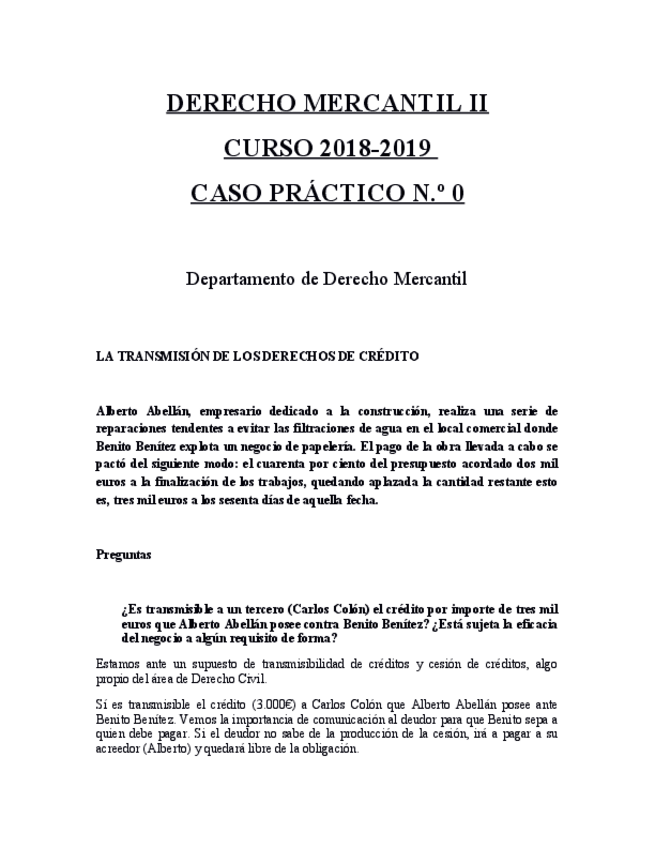 DERECHO MERCANTIL II

CURSO 2018-2019

CASO PRÁCTICO N.º 0

Departamento de Derecho Mercantil

LA TRANSMISIÓN DE LOS DERECHOS DE CRÉDITO

Alberto Abellán, empresario dedicado a la construcción, realiza una serie de reparaciones tendentes a evitar las filtraciones de agua en el local comercial donde Benito Benítez explota un negocio de papelería. El pago de la obra llevada a cabo se pactó del siguiente modo: el cuarenta por ciento del presupuesto acordado dos mil euros a la finalización de los trabajos, quedando aplazada la cantidad restante esto es, tres mil euros a los sesenta días de aquella fecha.

Preguntas

¿Es transmisible a un tercero (Carlos Colón) el crédito por importe de tres mil euros que Alberto Abellán posee contra Benito Benítez? ¿Está sujeta la eficacia del negocio a algún requisito de forma?

Estamos ante un supuesto de transmisibilidad de créditos y cesión de créditos, algo propio del área de Derecho Civil.

Sí es transmisible el crédito (3.000€) a Carlos Colón que Alberto Abellán posee ante Benito Benítez. Vemos la importancia de comunicación al deudor para que Benito sepa a quien debe pagar. Si el deudor no sabe de la producción de la cesión, irá a pagar a su acreedor (Alberto) y quedará libre de la obligación.